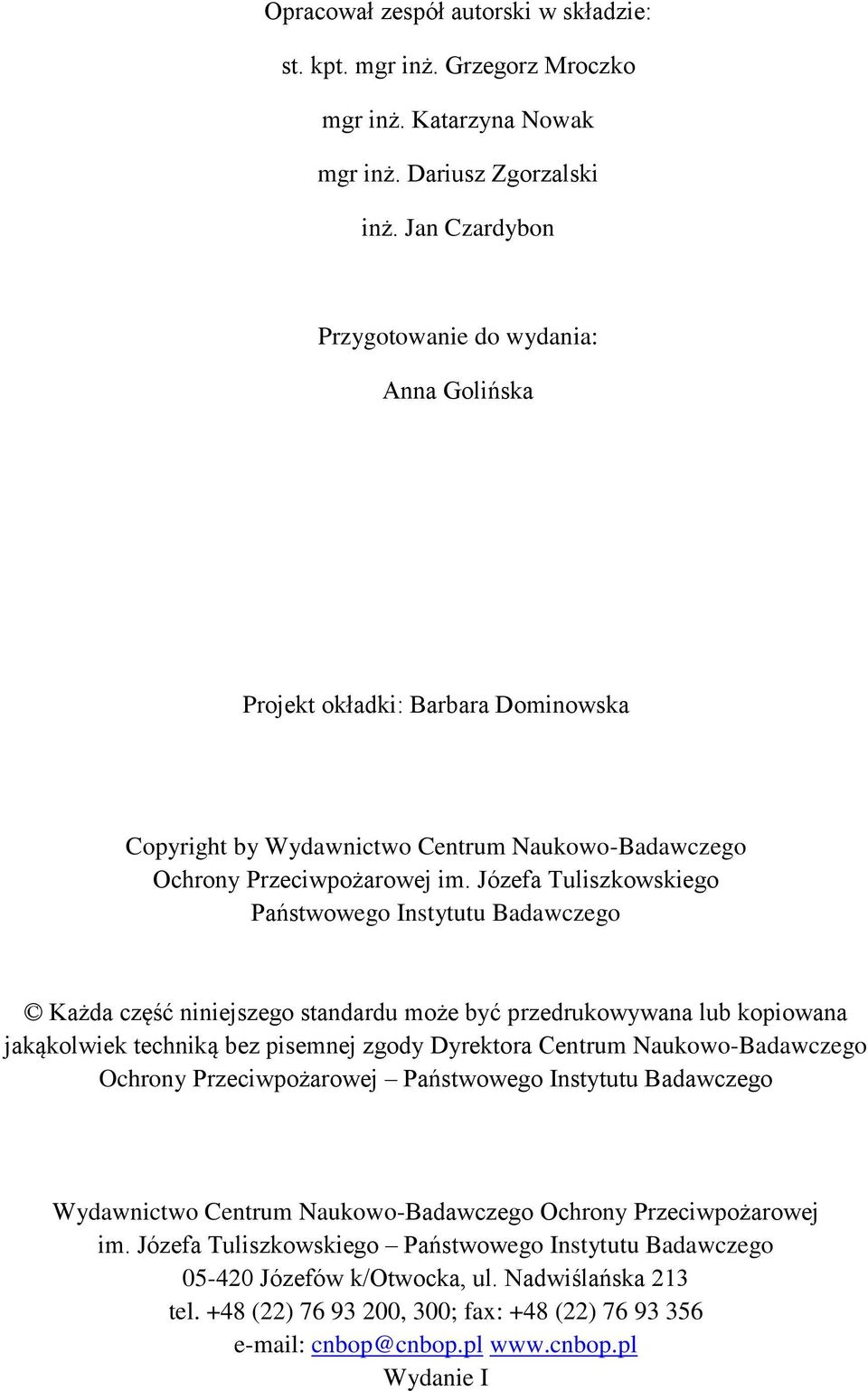 Opracował zespół autorski w składzie:

st. kpt. mgr inż. Grzegorz Mroczko

mgr inż. Katarzyna Nowak

mgr inż. Dariusz Zgorzalski

inż. Jan Czardybon

Przygotowanie do wydania:

Anna Golińska

Projekt okładki: Barbara Dominowska

Copyright by Wydawnictwo Centrum Naukowo-Badawczego Ochrony Przeciwpożarowej im. Józefa Tuliszkowskiego Państwowego Instytutu Badawczego

© Każda część niniejszego standardu może być przedrukowywana lub kopiowana jakąkolwiek techniką bez pisemnej zgody Dyrektora Centrum Naukowo-Badawczego Ochrony Przeciwpożarowej – Państwowego Instytutu Badawczego

Wydawnictwo Centrum Naukowo-Badawczego Ochrony Przeciwpożarowej im. Józefa Tuliszkowskiego – Państwowego Instytutu Badawczego
05-420 Józefów k/Otwocka, ul. Nadwiślańska 213
tel. +48 (22) 76 93 200, 300; fax: +48 (22) 76 93 356
e-mail: cnbop@cnbop.pl www.cnbop.pl
Wydanie I